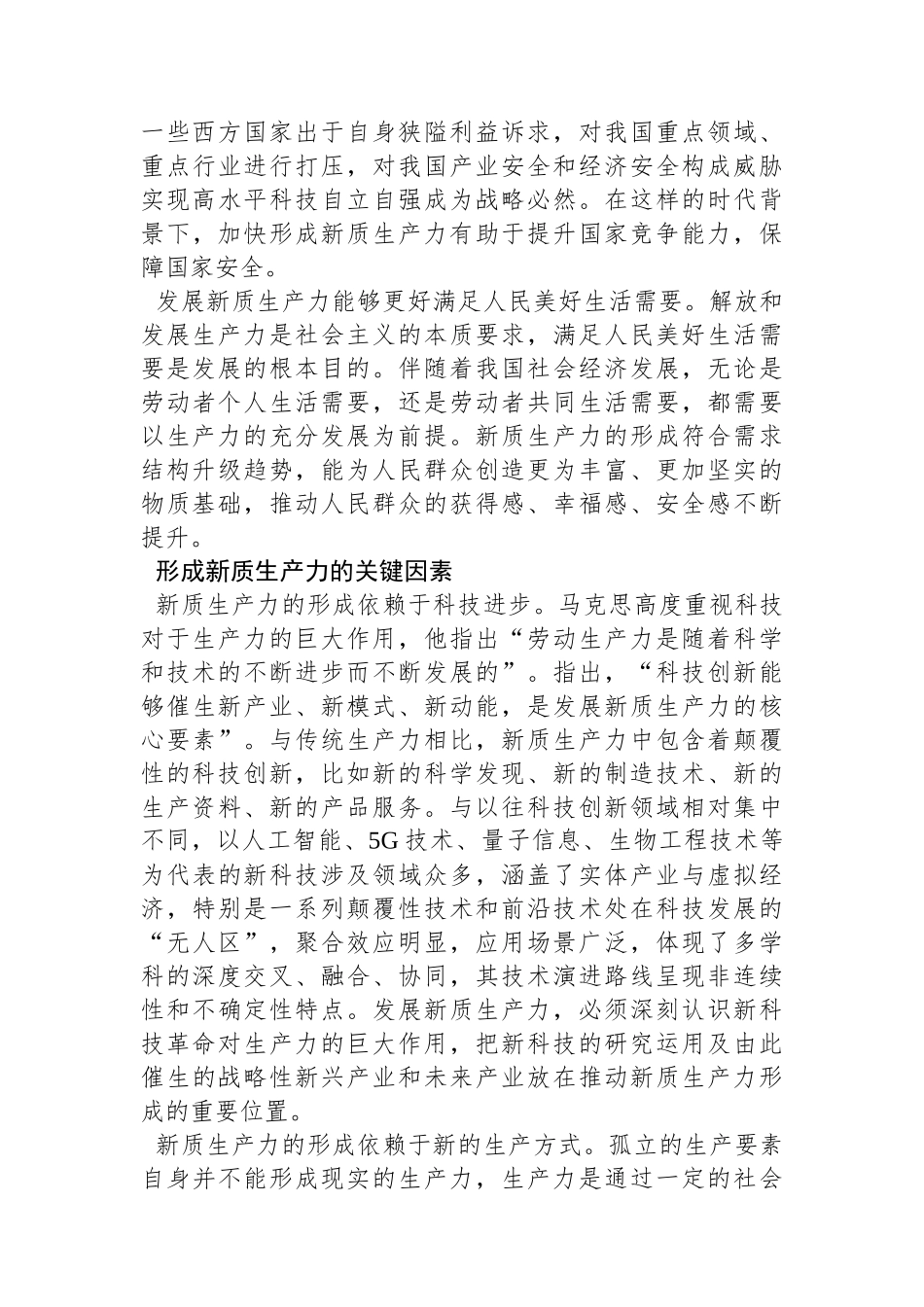 一些西方国家出于自身狭隘利益诉求，对我国重点领域、重点行业进行打压，对我国产业安全和经济安全构成威胁实现高水平科技自立自强成为战略必然。在这样的时代背景下，加快形成新质生产力有助于提升国家竞争能力，保障国家安全。

发展新质生产力能够更好满足人民美好生活需要。解放和发展生产力是社会主义的本质要求，满足人民美好生活需要是发展的根本目的。伴随着我国社会经济发展，无论是劳动者个人生活需要，还是劳动者共同生活需要，都需要以生产力的充分发展为前提。新质生产力的形成符合需求结构升级趋势，能为人民群众创造更为丰富、更加坚实的物质基础，推动人民群众的获得感、幸福感、安全感不断提升。

形成新质生产力的关键因素

新质生产力的形成依赖于科技进步。马克思高度重视科技对于生产力的巨大作用，他指出“劳动生产力是随着科学和技术的不断进步而不断发展的”。指出，“科技创新能够催生新产业、新模式、新动能，是发展新质生产力的核心要素”。与传统生产力相比，新质生产力中包含着颠覆性的科技创新，比如新的科学发现、新的制造技术、新的生产资料、新的产品服务。与以往科技创新领域相对集中不同，以人工智能、5G技术、量子信息、生物工程技术等为代表的新科技涉及领域众多，涵盖了实体产业与虚拟经济，特别是一系列颠覆性技术和前沿技术处在科技发展的“无人区”，聚合效应明显，应用场景广泛，体现了多学科的深度交叉、融合、协同，其技术演进路线呈现非连续性和不确定性特点。发展新质生产力，必须深刻认识新科技革命对生产力的巨大作用，把新科技的研究运用及由此催生的战略性新兴产业和未来产业放在推动新质生产力形成的重要位置。

新质生产力的形成依赖于新的生产方式。孤立的生产要素自身并不能形成现实的生产力，生产力是通过一定的社会